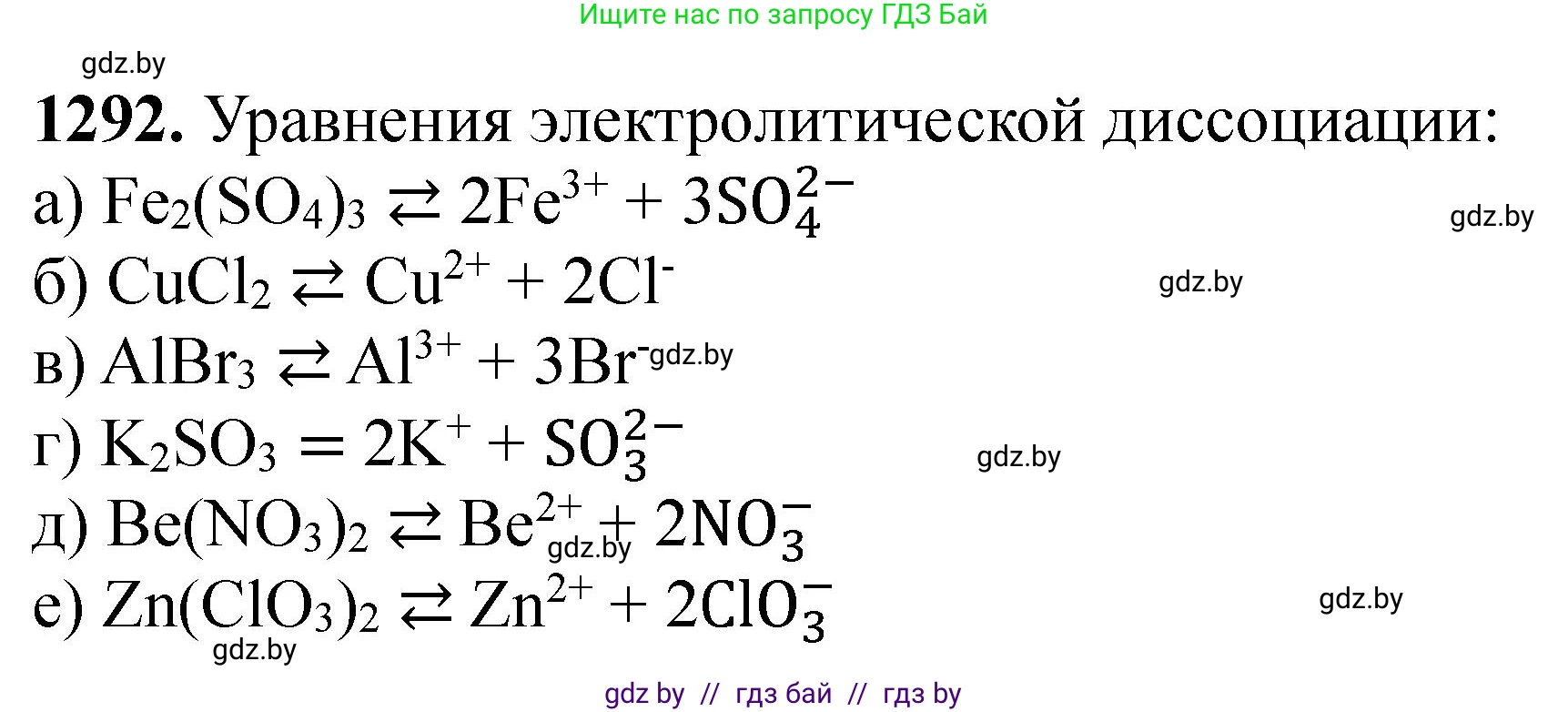 Ищите нас по запросу ГДЗ Бай

gdz.by

**1292.** Уравнения электролитической диссоциации:

а) $Fe_2(SO_4)_3 \rightleftarrows 2Fe^{3+} + 3SO_4^{2-}$

gdz.by

б) $CuCl_2 \rightleftarrows Cu^{2+} + 2Cl^-$

gdz.by

в) $AlBr_3 \rightleftarrows Al^{3+} + 3Br^-$ gdz.by

г) $K_2SO_3 = 2K^+ + SO_3^{2-}$

gdz.by

д) $Be(NO_3)_2 \rightleftarrows Be^{2+} + 2NO_3^-$

gdz.by

е) $Zn(ClO_3)_2 \rightleftarrows Zn^{2+} + 2ClO_3^-$

gdz.by

gdz.by

gdz by // гдз бай // гдз by